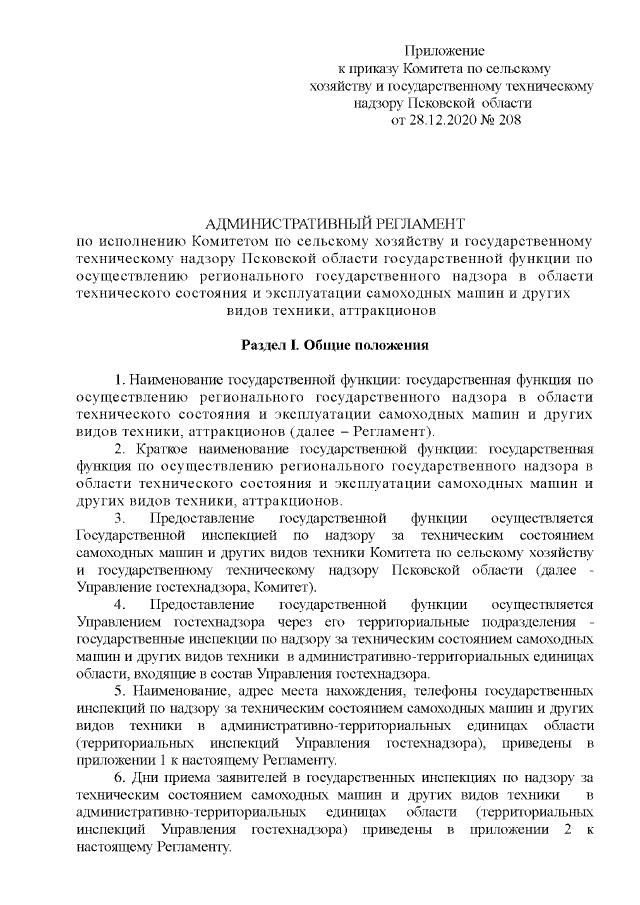 Приложение
к приказу Комитета по сельскому хозяйству и государственному техническому надзору Псковской области
от 28.12.2020 № 208

АДМИНИСТРАТИВНЫЙ РЕГЛАМЕНТ
по исполнению Комитетом по сельскому хозяйству и государственному техническому надзору Псковской области государственной функции по осуществлению регионального государственного надзора в области технического состояния и эксплуатации самоходных машин и других видов техники, аттракционов

Раздел I. Общие положения

1. Наименование государственной функции: государственная функция по осуществлению регионального государственного надзора в области технического состояния и эксплуатации самоходных машин и других видов техники, аттракционов (далее – Регламент).

2. Краткое наименование государственной функции: государственная функция по осуществлению регионального государственного надзора в области технического состояния и эксплуатации самоходных машин и других видов техники, аттракционов.

3. Предоставление государственной функции осуществляется Государственной инспекцией по надзору за техническим состоянием самоходных машин и других видов техники Комитета по сельскому хозяйству и государственному техническому надзору Псковской области (далее - Управление гостехнадзора, Комитет).

4. Предоставление государственной функции осуществляется Управлением гостехнадзора через его территориальные подразделения - государственные инспекции по надзору за техническим состоянием самоходных машин и других видов техники в административно-территориальных единицах области, входящие в состав Управления гостехнадзора.

5. Наименование, адрес места нахождения, телефоны государственных инспекций по надзору за техническим состоянием самоходных машин и других видов техники в административно-территориальных единицах области (территориальных инспекций Управления гостехнадзора), приведены в приложении 1 к настоящему Регламенту.

6. Дни приема заявителей в государственных инспекциях по надзору за техническим состоянием самоходных машин и других видов техники в административно-территориальных единицах области (территориальных инспекций Управления гостехнадзора) приведены в приложении 2 к настоящему Регламенту.